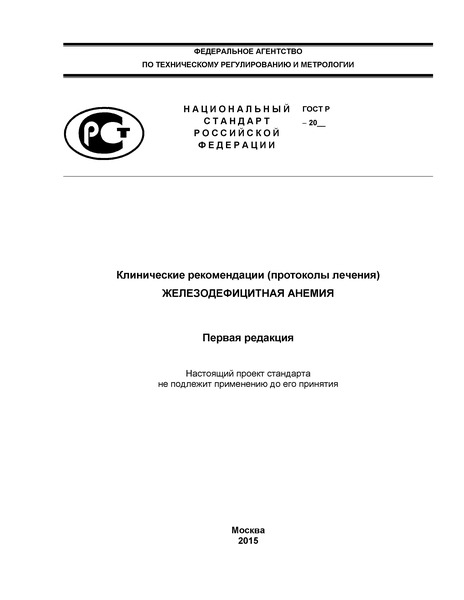 ФЕДЕРАЛЬНОЕ АГЕНТСТВО
ПО ТЕХНИЧЕСКОМУ РЕГУЛИРОВАНИЮ И МЕТРОЛОГИИ

РСТ

НАЦИОНАЛЬНЫЙ
СТАНДАРТ
РОССИЙСКОЙ
ФЕДЕРАЦИИ

ГОСТ Р
– 20__

Клинические рекомендации (протоколы лечения)
ЖЕЛЕЗОДЕФИЦИТНАЯ АНЕМИЯ

Первая редакция

Настоящий проект стандарта
не подлежит применению до его принятия

Москва
2015